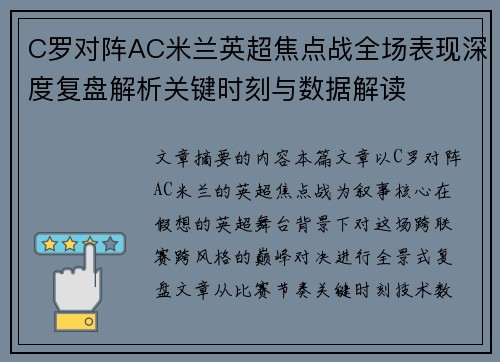 C罗对阵AC米兰英超焦点战全场表现深度复盘解析关键时刻与数据解读

文章摘要的内容本篇文章以C罗对阵AC米兰的英超焦点战为叙事核心在假想的英超舞台背景下对这场跨联赛跨风格的巅峰对决进行全景式复盘文章从比赛节奏关键时刻技术数